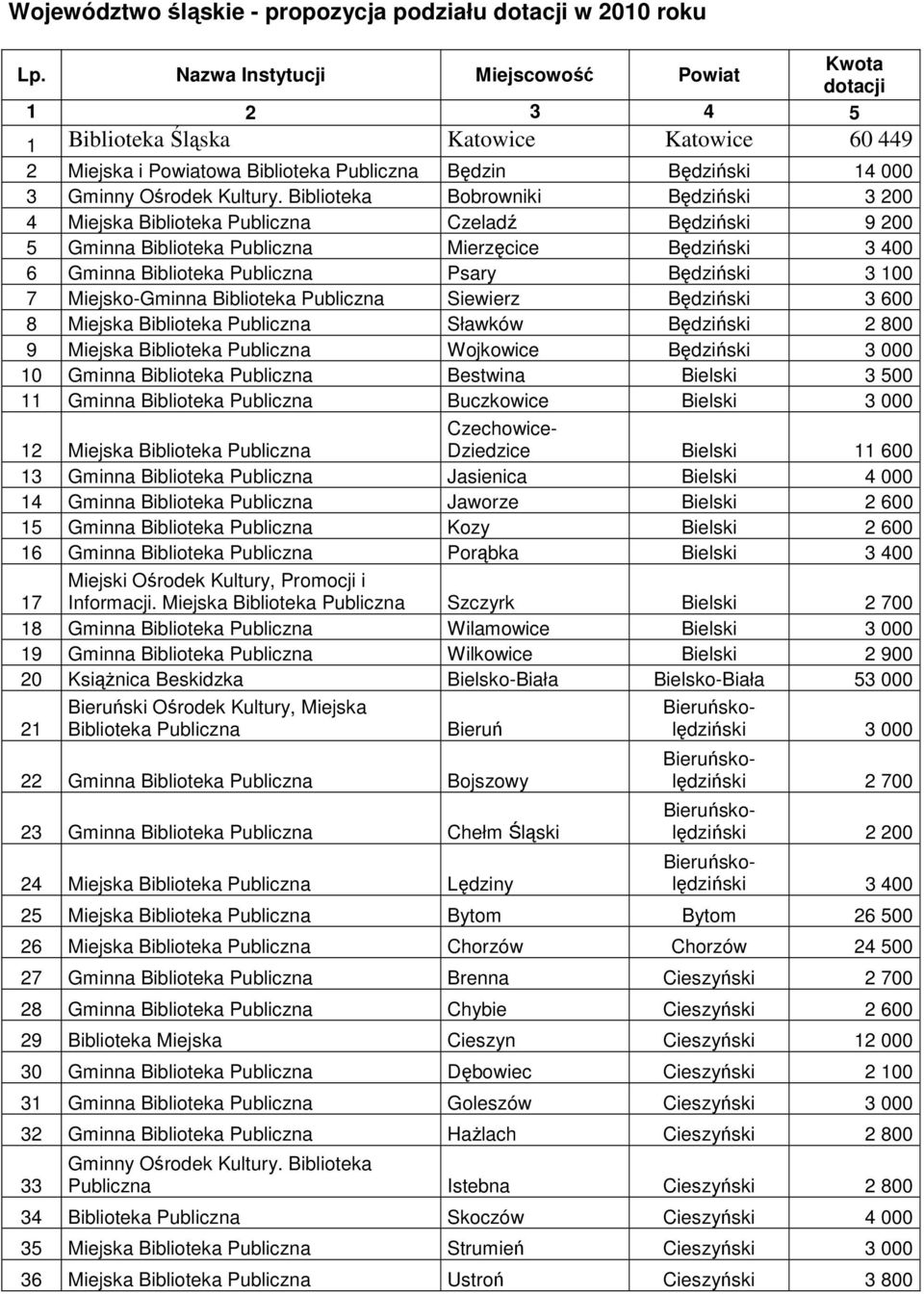 Województwo śląskie - propozycja podziału dotacji w 2010 roku

| Lp. | Nazwa Instytucji | Miejscowość | Powiat | Kwota dotacji |
|---|---|---|---|---|
| 1 | 2 | 3 | 4 | 5 |
| 1 | Biblioteka Śląska | Katowice | Katowice | 60 449 |
| 2 | Miejska i Powiatowa Biblioteka Publiczna | Będzin | Będziński | 14 000 |
| 3 | Gminny Ośrodek Kultury. Biblioteka | Bobrowniki | Będziński | 3 200 |
| 4 | Miejska Biblioteka Publiczna | Czeladź | Będziński | 9 200 |
| 5 | Gminna Biblioteka Publiczna | Mierzęcice | Będziński | 3 400 |
| 6 | Gminna Biblioteka Publiczna | Psary | Będziński | 3 100 |
| 7 | Miejsko-Gminna Biblioteka Publiczna | Siewierz | Będziński | 3 600 |
| 8 | Miejska Biblioteka Publiczna | Sławków | Będziński | 2 800 |
| 9 | Miejska Biblioteka Publiczna | Wojkowice | Będziński | 3 000 |
| 10 | Gminna Biblioteka Publiczna | Bestwina | Bielski | 3 500 |
| 11 | Gminna Biblioteka Publiczna | Buczkowice | Bielski | 3 000 |
| 12 | Miejska Biblioteka Publiczna | Czechowice-Dziedzice | Bielski | 11 600 |
| 13 | Gminna Biblioteka Publiczna | Jasienica | Bielski | 4 000 |
| 14 | Gminna Biblioteka Publiczna | Jaworze | Bielski | 2 600 |
| 15 | Gminna Biblioteka Publiczna | Kozy | Bielski | 2 600 |
| 16 | Gminna Biblioteka Publiczna | Porąbka | Bielski | 3 400 |
| 17 | Miejski Ośrodek Kultury, Promocji i Informacji. Miejska Biblioteka Publiczna | Szczyrk | Bielski | 2 700 |
| 18 | Gminna Biblioteka Publiczna | Wilamowice | Bielski | 3 000 |
| 19 | Gminna Biblioteka Publiczna | Wilkowice | Bielski | 2 900 |
| 20 | Książnica Beskidzka | Bielsko-Biała | Bielsko-Biała | 53 000 |
| 21 | Bieruński Ośrodek Kultury, Miejska Biblioteka Publiczna | Bieruń | Bieruńsko-lędziński | 3 000 |
| 22 | Gminna Biblioteka Publiczna | Bojszowy | Bieruńsko-lędziński | 2 700 |
| 23 | Gminna Biblioteka Publiczna | Chełm Śląski | Bieruńsko-lędziński | 2 200 |
| 24 | Miejska Biblioteka Publiczna | Lędziny | Bieruńsko-lędziński | 3 400 |
| 25 | Miejska Biblioteka Publiczna | Bytom | Bytom | 26 500 |
| 26 | Miejska Biblioteka Publiczna | Chorzów | Chorzów | 24 500 |
| 27 | Gminna Biblioteka Publiczna | Brenna | Cieszyński | 2 700 |
| 28 | Gminna Biblioteka Publiczna | Chybie | Cieszyński | 2 600 |
| 29 | Biblioteka Miejska | Cieszyn | Cieszyński | 12 000 |
| 30 | Gminna Biblioteka Publiczna | Dębowiec | Cieszyński | 2 100 |
| 31 | Gminna Biblioteka Publiczna | Goleszów | Cieszyński | 3 000 |
| 32 | Gminna Biblioteka Publiczna | Hażlach | Cieszyński | 2 800 |
| 33 | Gminny Ośrodek Kultury. Biblioteka Publiczna | Istebna | Cieszyński | 2 800 |
| 34 | Biblioteka Publiczna | Skoczów | Cieszyński | 4 000 |
| 35 | Miejska Biblioteka Publiczna | Strumień | Cieszyński | 3 000 |
| 36 | Miejska Biblioteka Publiczna | Ustroń | Cieszyński | 3 800 |